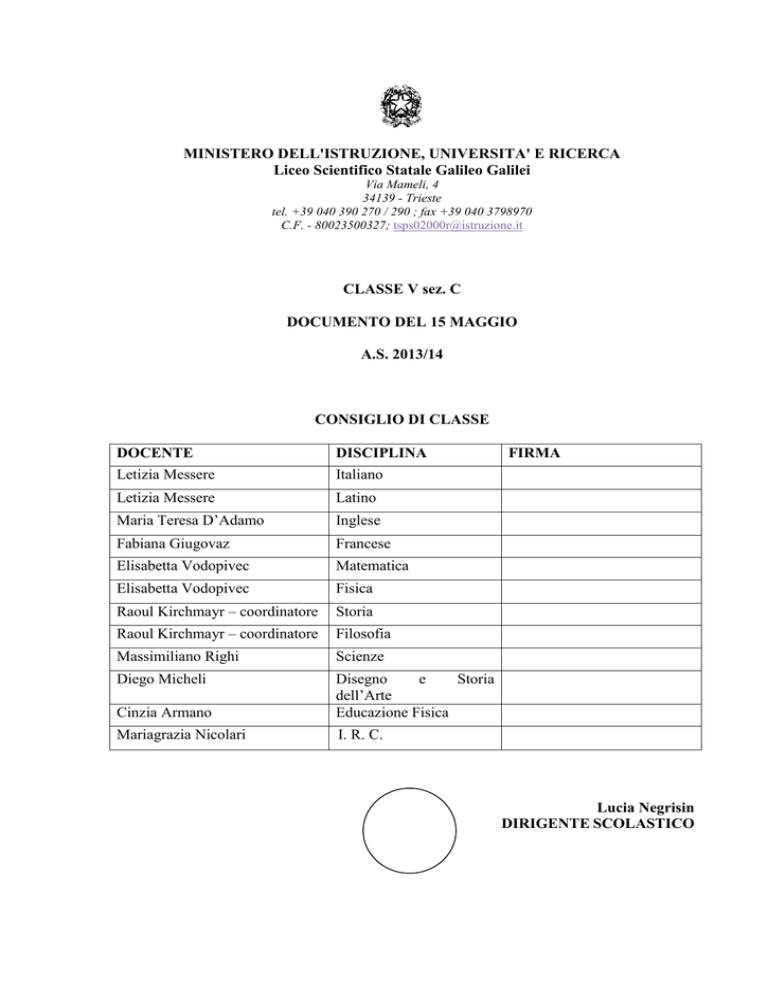 MINISTERO DELL'ISTRUZIONE, UNIVERSITA' E RICERCA
Liceo Scientifico Statale Galileo Galilei
Via Mameli, 4
34139 - Trieste
tel. +39 040 390 270 / 290 ; fax +39 040 3798970
C.F. - 80023500327; tsps02000r@istruzione.it

CLASSE V sez. C

DOCUMENTO DEL 15 MAGGIO

A.S. 2013/14

CONSIGLIO DI CLASSE

| DOCENTE | DISCIPLINA | FIRMA |
|---|---|---|
| Letizia Messere | Italiano | |
| Letizia Messere | Latino | |
| Maria Teresa D'Adamo | Inglese | |
| Fabiana Giugovaz | Francese | |
| Elisabetta Vodopivec | Matematica | |
| Elisabetta Vodopivec | Fisica | |
| Raoul Kirchmayr – coordinatore | Storia | |
| Raoul Kirchmayr – coordinatore | Filosofia | |
| Massimiliano Righi | Scienze | |
| Diego Micheli | Disegno e Storia dell'Arte | |
| Cinzia Armano | Educazione Fisica | |
| Mariagrazia Nicolari | I. R. C. | |

Lucia Negrisin
DIRIGENTE SCOLASTICO